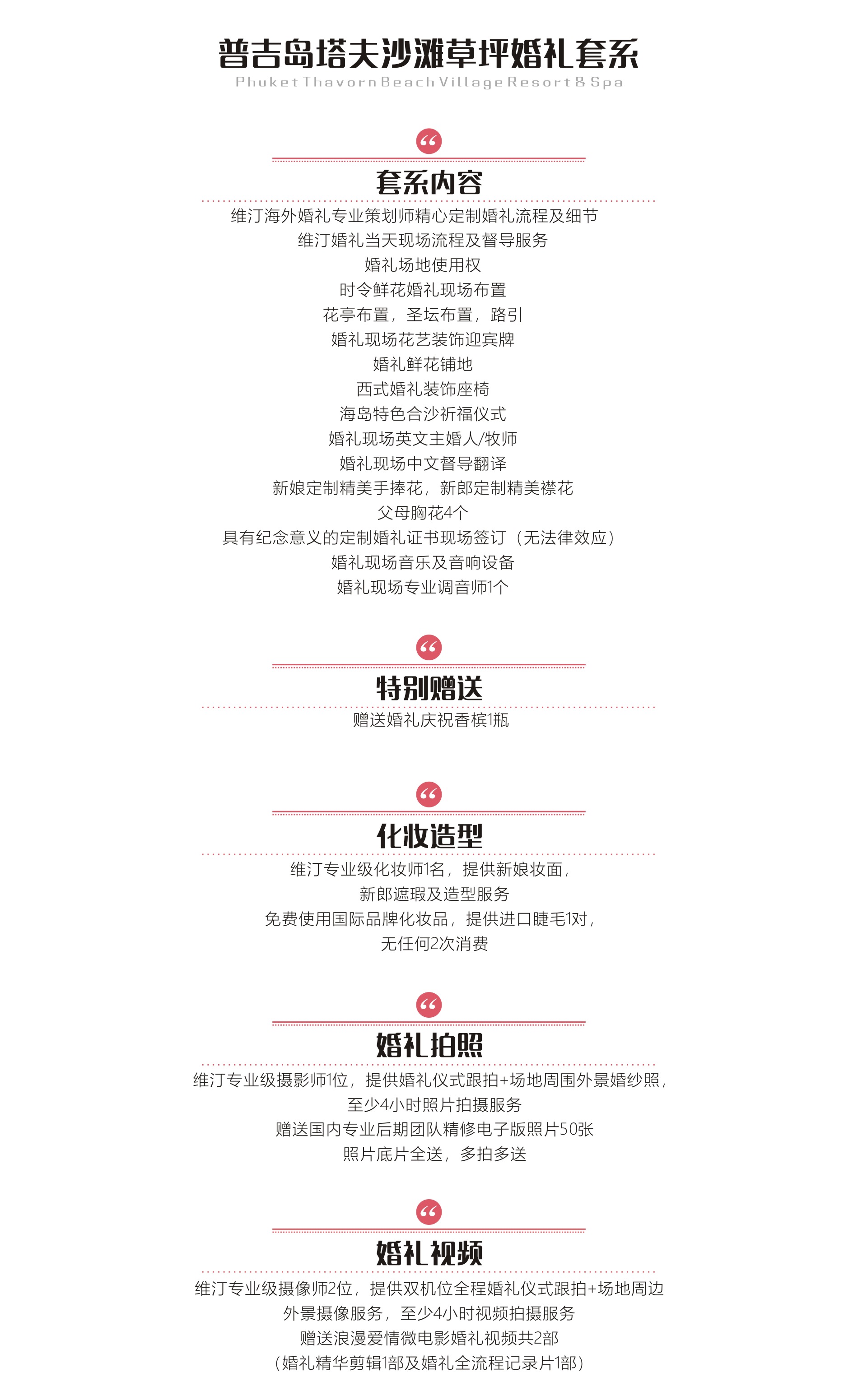 普吉岛塔夫沙滩草坪婚礼套系
Phuket Thavorn Beach Village Resort & Spa

套系内容

维汀海外婚礼专业策划师精心定制婚礼流程及细节
维汀婚礼当天现场流程及督导服务
婚礼场地使用权
时令鲜花婚礼现场布置
花亭布置，圣坛布置，路引
婚礼现场花艺装饰迎宾牌
婚礼鲜花铺地
西式婚礼装饰座椅
海岛特色合沙祈福仪式
婚礼现场英文主婚人/牧师
婚礼现场中文督导翻译
新娘定制精美手捧花，新郎定制精美襟花
父母胸花4个
具有纪念意义的定制婚礼证书现场签订（无法律效应）
婚礼现场音乐及音响设备
婚礼现场专业调音师1个

特别赠送

赠送婚礼庆祝香槟1瓶

化妆造型

维汀专业级化妆师1名，提供新娘妆面，
新郎遮瑕及造型服务
免费使用国际品牌化妆品，提供进口睫毛1对，
无任何2次消费

婚礼拍照

维汀专业级摄影师1位，提供婚礼仪式跟拍+场地周围外景婚纱照，
至少4小时照片拍摄服务
赠送国内专业后期团队精修电子版照片50张
照片底片全送，多拍多送

婚礼视频

维汀专业级摄像师2位，提供双机位全程婚礼仪式跟拍+场地周边
外景摄像服务，至少4小时视频拍摄服务
赠送浪漫爱情微电影婚礼视频共2部
（婚礼精华剪辑1部及婚礼全流程记录片1部）